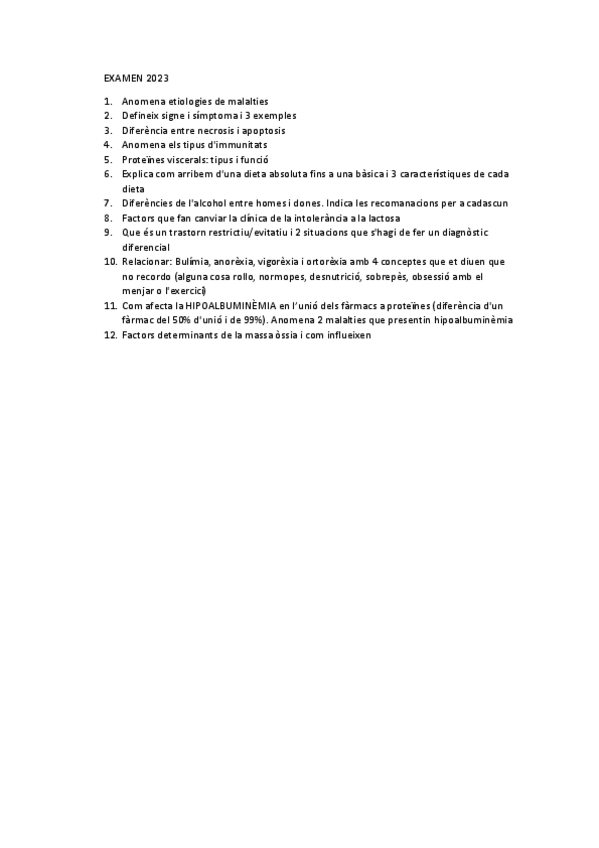 EXAMEN 2023

1. Anomena etiologies de malalties
2. Defineix signe i símptoma i 3 exemples
3. Diferència entre necrosis i apoptosis
4. Anomena els tipus d'immunitats
5. Proteïnes viscerals: tipus i funció
6. Explica com arribem d'una dieta absoluta fins a una bàsica i 3 característiques de cada dieta
7. Diferències de l'alcohol entre homes i dones. Indica les recomanacions per a cadascun
8. Factors que fan canviar la clínica de la intolerància a la lactosa
9. Que és un trastorn restrictiu/evitatiu i 2 situacions que s'hagi de fer un diagnòstic diferencial
10. Relacionar: Bulímia, anorèxia, vigorèxia i ortorèxia amb 4 conceptes que et diuen que no recordo (alguna cosa rollo, normopes, desnutrició, sobrepès, obsessió amb el menjar o l'exercici)
11. Com afecta la HIPOALBUMINÈMIA en l'unió dels fàrmacs a proteïnes (diferència d'un fàrmac del 50% d'unió i de 99%). Anomena 2 malalties que presentin hipoalbuminèmia
12. Factors determinants de la massa òssia i com influeixen